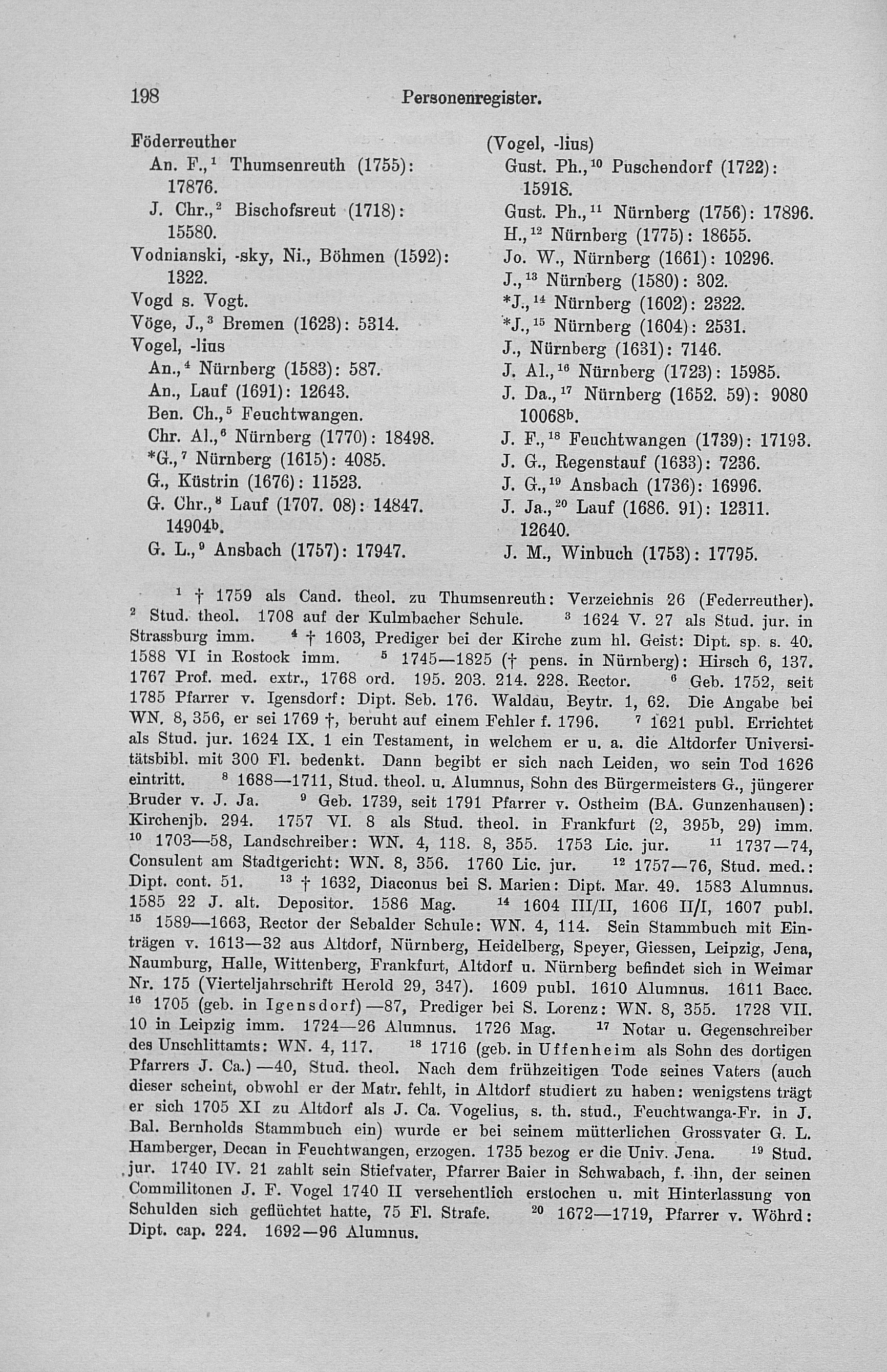 198 Personenregister.

Föderreuther
An. F.,$^1$ Thumsenreuth (1755): 17876.
J. Chr.,$^2$ Bischofsreut (1718): 15580.
Vodnianski, -sky, Ni., Böhmen (1592): 1322.
Vogd s. Vogt.
Vöge, J.,$^3$ Bremen (1623): 5314.
Vogel, -lius
An.,$^4$ Nürnberg (1583): 587.
An., Lauf (1691): 12643.
Ben. Ch.,$^5$ Feuchtwangen.
Chr. Al.,$^6$ Nürnberg (1770): 18498.
*G.,$^7$ Nürnberg (1615): 4085.
G., Küstrin (1676): 11523.
G. Chr.,$^8$ Lauf (1707. 08): 14847. 14904$^b$.
G. L.,$^9$ Ansbach (1757): 17947.

(Vogel, -lius)
Gust. Ph.,$^{10}$ Puschendorf (1722): 15918.
Gust. Ph.,$^{11}$ Nürnberg (1756): 17896.
H.,$^{12}$ Nürnberg (1775): 18655.
Jo. W., Nürnberg (1661): 10296.
J.,$^{13}$ Nürnberg (1580): 302.
*J.,$^{14}$ Nürnberg (1602): 2322.
*J.,$^{15}$ Nürnberg (1604): 2531.
J., Nürnberg (1631): 7146.
J. Al.,$^{16}$ Nürnberg (1723): 15985.
J. Da.,$^{17}$ Nürnberg (1652. 59): 9080 10068$^b$.
J. F.,$^{18}$ Feuchtwangen (1739): 17193.
J. G., Regenstauf (1633): 7236.
J. G.,$^{19}$ Ansbach (1736): 16996.
J. Ja.,$^{20}$ Lauf (1686. 91): 12311. 12640.
J. M., Winbuch (1753): 17795.

$^1$ † 1759 als Cand. theol. zu Thumsenreuth: Verzeichnis 26 (Federreuther). $^2$ Stud. theol. 1708 auf der Kulmbacher Schule. $^3$ 1624 V. 27 als Stud. jur. in Strassburg imm. $^4$ † 1603, Prediger bei der Kirche zum hl. Geist: Dipt. sp. s. 40. 1588 VI in Rostock imm. $^5$ 1745—1825 († pens. in Nürnberg): Hirsch 6, 137. 1767 Prof. med. extr., 1768 ord. 195. 203. 214. 228. Rector. $^6$ Geb. 1752, seit 1785 Pfarrer v. Igensdorf: Dipt. Seb. 176. Waldau, Beytr. 1, 62. Die Angabe bei WN. 8, 356, er sei 1769 †, beruht auf einem Fehler f. 1796. $^7$ 1621 publ. Errichtet als Stud. jur. 1624 IX. 1 ein Testament, in welchem er u. a. die Altdorfer Universitätsbibl. mit 300 Fl. bedenkt. Dann begibt er sich nach Leiden, wo sein Tod 1626 eintritt. $^8$ 1688—1711, Stud. theol. u. Alumnus, Sohn des Bürgermeisters G., jüngerer Bruder v. J. Ja. $^9$ Geb. 1739, seit 1791 Pfarrer v. Ostheim (BA. Gunzenhausen): Kirchenjb. 294. 1757 VI. 8 als Stud. theol. in Frankfurt (2, 395$^b$, 29) imm. $^{10}$ 1703—58, Landschreiber: WN. 4, 118. 8, 355. 1753 Lic. jur. $^{11}$ 1737—74, Consulent am Stadtgericht: WN. 8, 356. 1760 Lic. jur. $^{12}$ 1757—76, Stud. med.: Dipt. cont. 51. $^{13}$ † 1632, Diaconus bei S. Marien: Dipt. Mar. 49. 1583 Alumnus. 1585 22 J. alt. Depositor. 1586 Mag. $^{14}$ 1604 III/II, 1606 II/I, 1607 publ. $^{15}$ 1589—1663, Rector der Sebalder Schule: WN. 4, 114. Sein Stammbuch mit Einträgen v. 1613—32 aus Altdorf, Nürnberg, Heidelberg, Speyer, Giessen, Leipzig, Jena, Naumburg, Halle, Wittenberg, Frankfurt, Altdorf u. Nürnberg befindet sich in Weimar Nr. 175 (Vierteljahrschrift Herold 29, 347). 1609 publ. 1610 Alumnus. 1611 Bacc. $^{16}$ 1705 (geb. in Igensdorf)—87, Prediger bei S. Lorenz: WN. 8, 355. 1728 VII. 10 in Leipzig imm. 1724—26 Alumnus. 1726 Mag. $^{17}$ Notar u. Gegenschreiber des Unschlittamts: WN. 4, 117. $^{18}$ 1716 (geb. in Uffenheim als Sohn des dortigen Pfarrers J. Ca.)—40, Stud. theol. Nach dem frühzeitigen Tode seines Vaters (auch dieser scheint, obwohl er der Matr. fehlt, in Altdorf studiert zu haben: wenigstens trägt er sich 1705 XI zu Altdorf als J. Ca. Vogelius, s. th. stud., Feuchtwanga-Fr. in J. Bal. Bernholds Stammbuch ein) wurde er bei seinem mütterlichen Grossvater G. L. Hamberger, Decan in Feuchtwangen, erzogen. 1735 bezog er die Univ. Jena. $^{19}$ Stud. jur. 1740 IV. 21 zahlt sein Stiefvater, Pfarrer Baier in Schwabach, f. ihn, der seinen Commilitonen J. F. Vogel 1740 II versehentlich erstochen u. mit Hinterlassung von Schulden sich geflüchtet hatte, 75 Fl. Strafe. $^{20}$ 1672—1719, Pfarrer v. Wöhrd: Dipt. cap. 224. 1692—96 Alumnus.